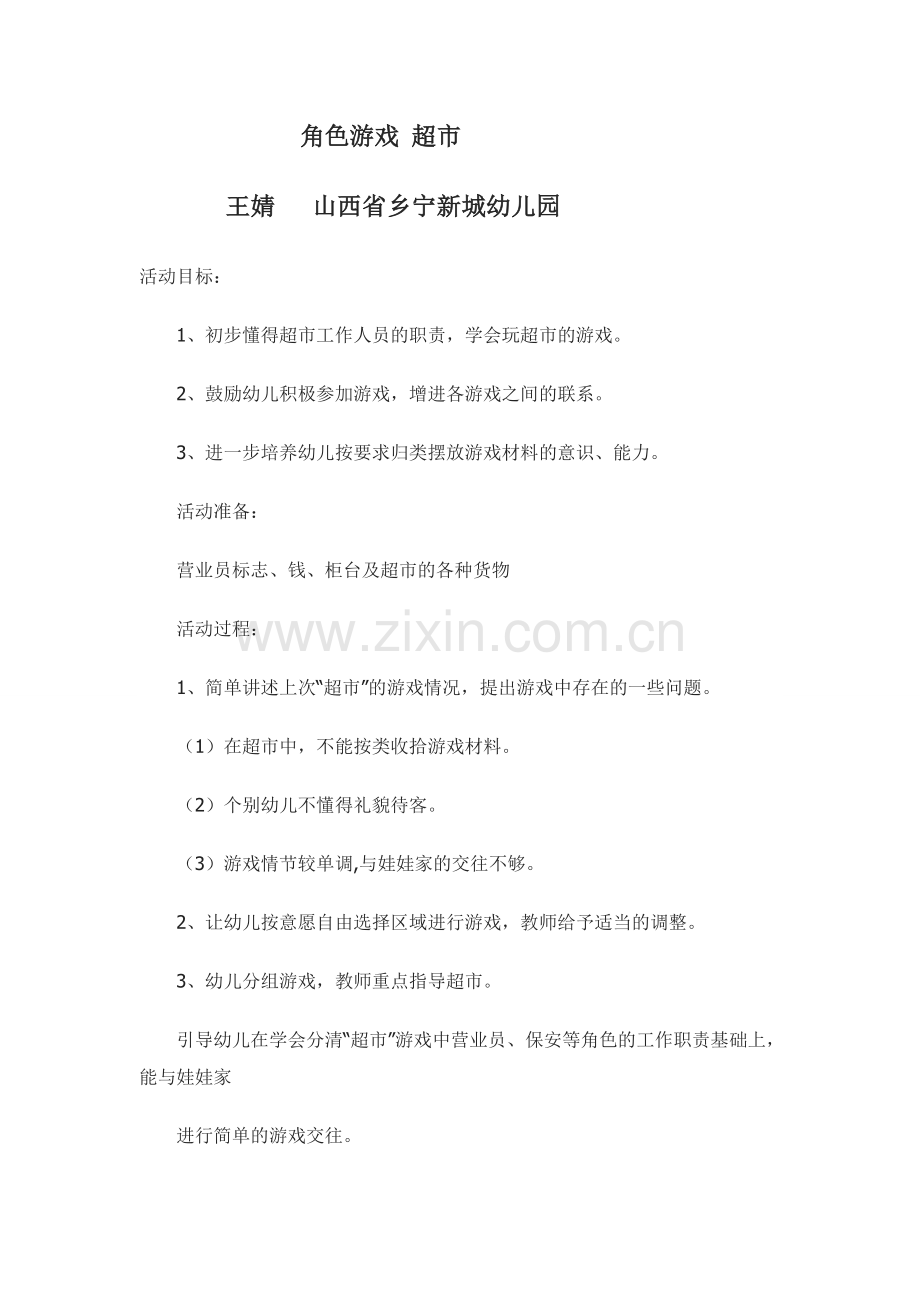 角色游戏 超市

王婧　　山西省乡宁新城幼儿园

活动目标：

1、初步懂得超市工作人员的职责，学会玩超市的游戏。

2、鼓励幼儿积极参加游戏，增进各游戏之间的联系。

3、进一步培养幼儿按要求归类摆放游戏材料的意识、能力。

活动准备：

营业员标志、钱、柜台及超市的各种货物

活动过程：

www.zixin.com.cn

1、简单讲述上次“超市”的游戏情况，提出游戏中存在的一些问题。

（1）在超市中，不能按类收拾游戏材料。

（2）个别幼儿不懂得礼貌待客。

（3）游戏情节较单调,与娃娃家的交往不够。

2、让幼儿按意愿自由选择区域进行游戏，教师给予适当的调整。

3、幼儿分组游戏，教师重点指导超市。

引导幼儿在学会分清“超市”游戏中营业员、保安等角色的工作职责基础上，能与娃娃家

进行简单的游戏交往。